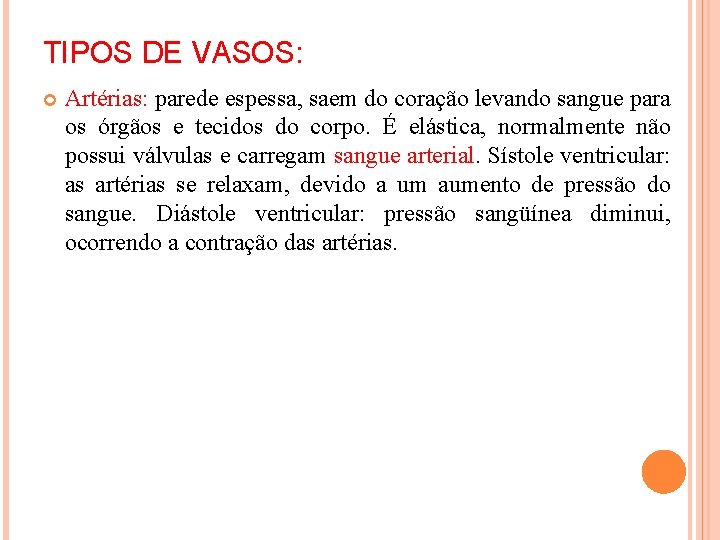 TIPOS DE VASOS:

Artérias: parede espessa, saem do coração levando sangue para os órgãos e tecidos do corpo. É elástica, normalmente não possui válvulas e carregam sangue arterial. Sístole ventricular: as artérias se relaxam, devido a um aumento de pressão do sangue. Diástole ventricular: pressão sangüínea diminui, ocorrendo a contração das artérias.